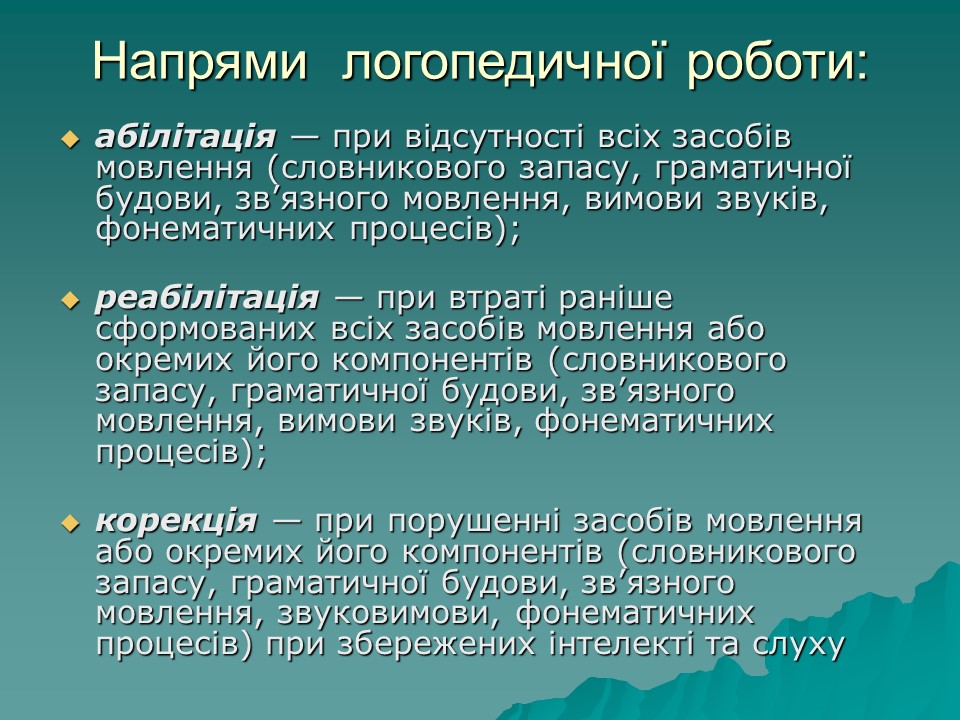 Напрями логопедичної роботи:

абілітація — при відсутності всіх засобів мовлення (словникового запасу, граматичної будови, зв’язного мовлення, вимови звуків, фонематичних процесів);

реабілітація — при втраті раніше сформованих всіх засобів мовлення або окремих його компонентів (словникового запасу, граматичної будови, зв’язного мовлення, вимови звуків, фонематичних процесів);

корекція — при порушенні засобів мовлення або окремих його компонентів (словникового запасу, граматичної будови, зв’язного мовлення, звуковимови, фонематичних процесів) при збережених інтелекті та слуху